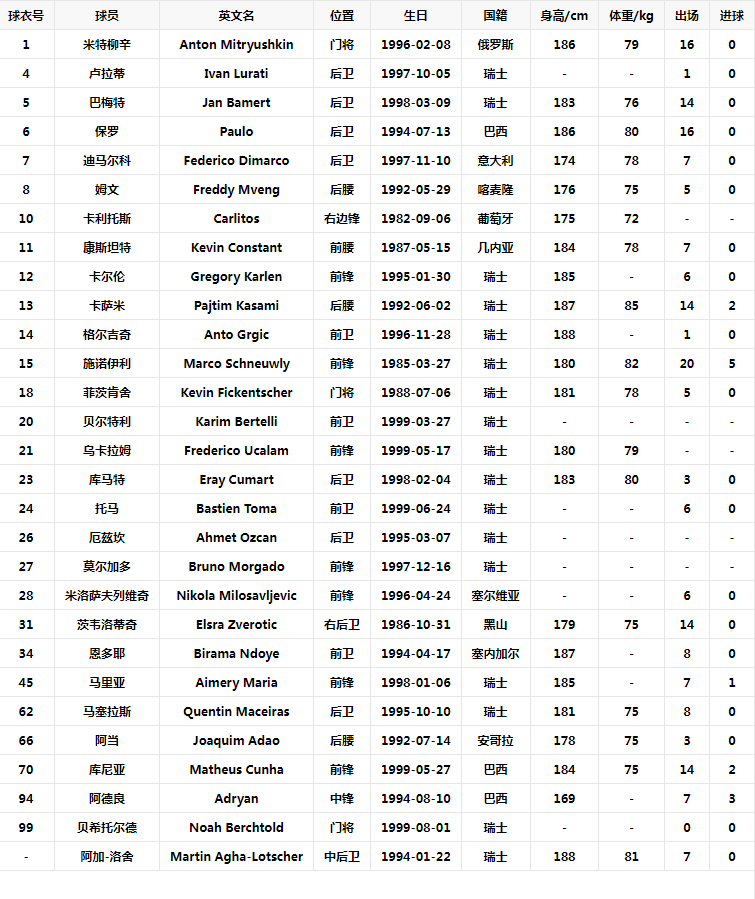 | 球衣号 | 球员 | 英文名 | 位置 | 生日 | 国籍 | 身高/cm | 体重/kg | 出场 | 进球 |
|---|---|---|---|---|---|---|---|---|---|
| 1 | 米特柳辛 | Anton Mitryushkin | 门将 | 1996-02-08 | 俄罗斯 | 186 | 79 | 16 | 0 |
| 4 | 卢拉蒂 | Ivan Lurati | 后卫 | 1997-10-05 | 瑞士 | - | - | 1 | 0 |
| 5 | 巴梅特 | Jan Bamert | 后卫 | 1998-03-09 | 瑞士 | 183 | 76 | 14 | 0 |
| 6 | 保罗 | Paulo | 后卫 | 1994-07-13 | 巴西 | 186 | 80 | 16 | 0 |
| 7 | 迪马尔科 | Federico Dimarco | 后卫 | 1997-11-10 | 意大利 | 174 | 78 | 7 | 0 |
| 8 | 姆文 | Freddy Mveng | 后腰 | 1992-05-29 | 喀麦隆 | 176 | 75 | 5 | 0 |
| 10 | 卡利托斯 | Carlitos | 右边锋 | 1982-09-06 | 葡萄牙 | 175 | 72 | - | - |
| 11 | 康斯坦特 | Kevin Constant | 前腰 | 1987-05-15 | 几内亚 | 184 | 78 | 7 | 0 |
| 12 | 卡尔伦 | Gregory Karlen | 前锋 | 1995-01-30 | 瑞士 | 185 | - | 6 | 0 |
| 13 | 卡萨米 | Pajtim Kasami | 后腰 | 1992-06-02 | 瑞士 | 187 | 85 | 14 | 2 |
| 14 | 格尔吉奇 | Anto Grgic | 前卫 | 1996-11-28 | 瑞士 | 188 | - | 1 | 0 |
| 15 | 施诺伊利 | Marco Schneuwly | 前锋 | 1985-03-27 | 瑞士 | 180 | 82 | 20 | 5 |
| 18 | 菲茨肯舍 | Kevin Fickentscher | 门将 | 1988-07-06 | 瑞士 | 181 | 78 | 5 | 0 |
| 20 | 贝尔特利 | Karim Bertelli | 前卫 | 1999-03-27 | 瑞士 | - | - | - | - |
| 21 | 乌卡拉姆 | Frederico Ucalam | 前锋 | 1999-05-17 | 瑞士 | 180 | 79 | - | - |
| 23 | 库马特 | Eray Cumart | 后卫 | 1998-02-04 | 瑞士 | 183 | 80 | 3 | 0 |
| 24 | 托马 | Bastien Toma | 前卫 | 1999-06-24 | 瑞士 | - | - | 6 | 0 |
| 26 | 厄兹坎 | Ahmet Ozcan | 后卫 | 1995-03-07 | 瑞士 | - | - | - | - |
| 27 | 莫尔加多 | Bruno Morgado | 前锋 | 1997-12-16 | 瑞士 | - | - | - | - |
| 28 | 米洛萨夫列维奇 | Nikola Milosavljevic | 前锋 | 1996-04-24 | 塞尔维亚 | - | - | 6 | 0 |
| 31 | 茨韦洛蒂奇 | Elsra Zverotic | 右后卫 | 1986-10-31 | 黑山 | 179 | 75 | 14 | 0 |
| 34 | 恩多耶 | Birama Ndoye | 前卫 | 1994-04-17 | 塞内加尔 | 187 | - | 8 | 0 |
| 45 | 马里亚 | Aimery Maria | 前锋 | 1998-01-06 | 瑞士 | 185 | - | 7 | 1 |
| 62 | 马塞拉斯 | Quentin Maceiras | 后卫 | 1995-10-10 | 瑞士 | 181 | 75 | 8 | 0 |
| 66 | 阿当 | Joaquim Adao | 后腰 | 1992-07-14 | 安哥拉 | 178 | 75 | 3 | 0 |
| 70 | 库尼亚 | Matheus Cunha | 前锋 | 1999-05-27 | 巴西 | 184 | 75 | 14 | 2 |
| 94 | 阿德良 | Adryan | 中锋 | 1994-08-10 | 巴西 | 169 | - | 7 | 3 |
| 99 | 贝希托尔德 | Noah Berchtold | 门将 | 1999-08-01 | 瑞士 | - | - | 0 | 0 |
| - | 阿加-洛舍 | Martin Agha-Lotscher | 中后卫 | 1994-01-22 | 瑞士 | 188 | 81 | 7 | 0 |